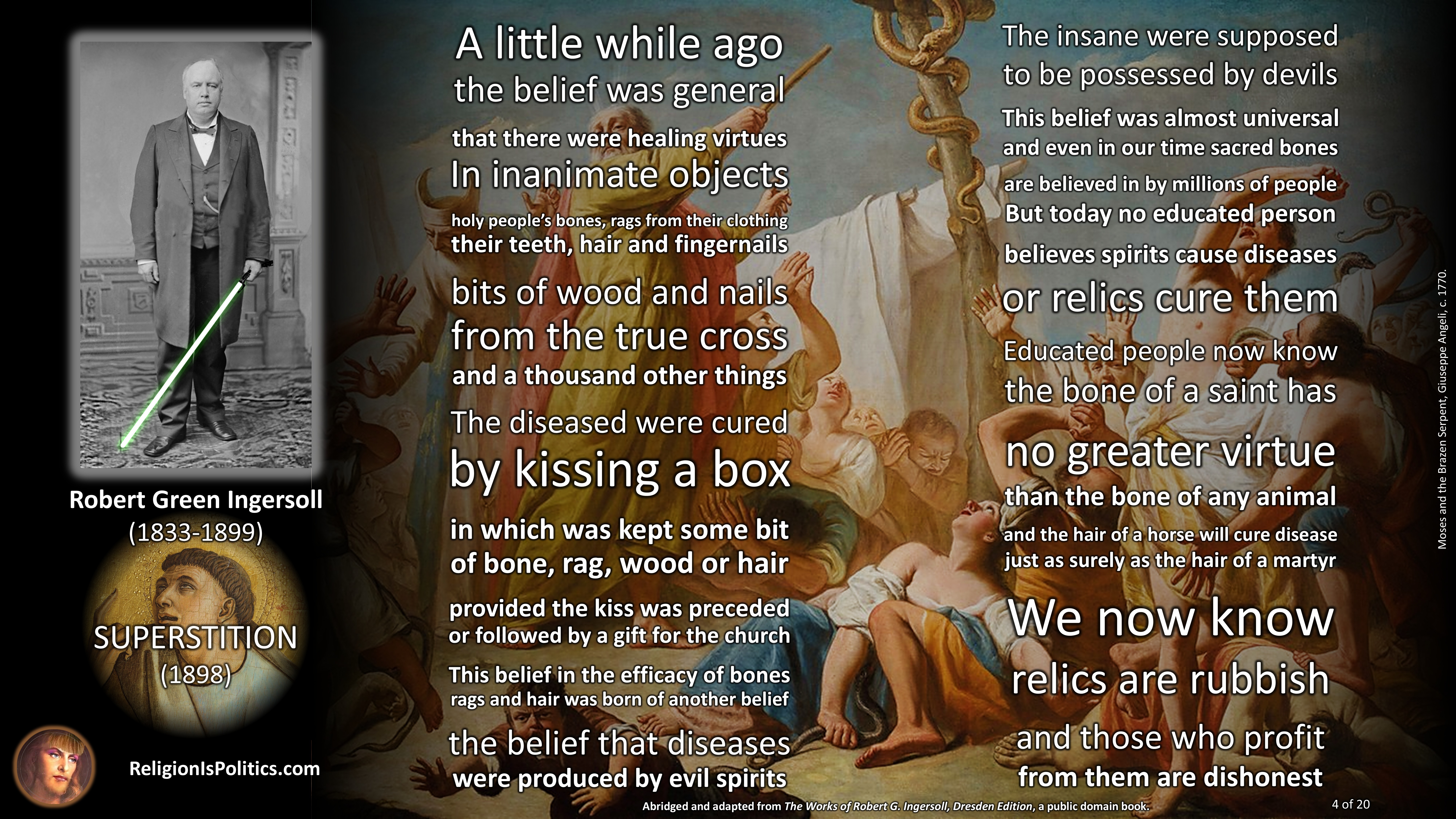 Robert Green Ingersoll
(1833-1899)

SUPERSTITION
(1898)

ReligionIsPolitics.com

A little while ago
the belief was general
that there were healing virtues
In inanimate objects
holy people's bones, rags from their clothing
their teeth, hair and fingernails
bits of wood and nails
from the true cross
and a thousand other things
The diseased were cured
by kissing a box
in which was kept some bit
of bone, rag, wood or hair
provided the kiss was preceded
or followed by a gift for the church
This belief in the efficacy of bones
rags and hair was born of another belief
the belief that diseases
were produced by evil spirits

The insane were supposed
to be possessed by devils
This belief was almost universal
and even in our time sacred bones
are believed in by millions of people
But today no educated person
believes spirits cause diseases
or relics cure them
Educated people now know
the bone of a saint has
no greater virtue
than the bone of any animal
and the hair of a horse will cure disease
just as surely as the hair of a martyr
We now know
relics are rubbish
and those who profit
from them are dishonest

Moses and the Brazen Serpent, Giuseppe Angeli, c. 1770.

Abridged and adapted from The Works of Robert G. Ingersoll, Dresden Edition, a public domain book.

4 of 20